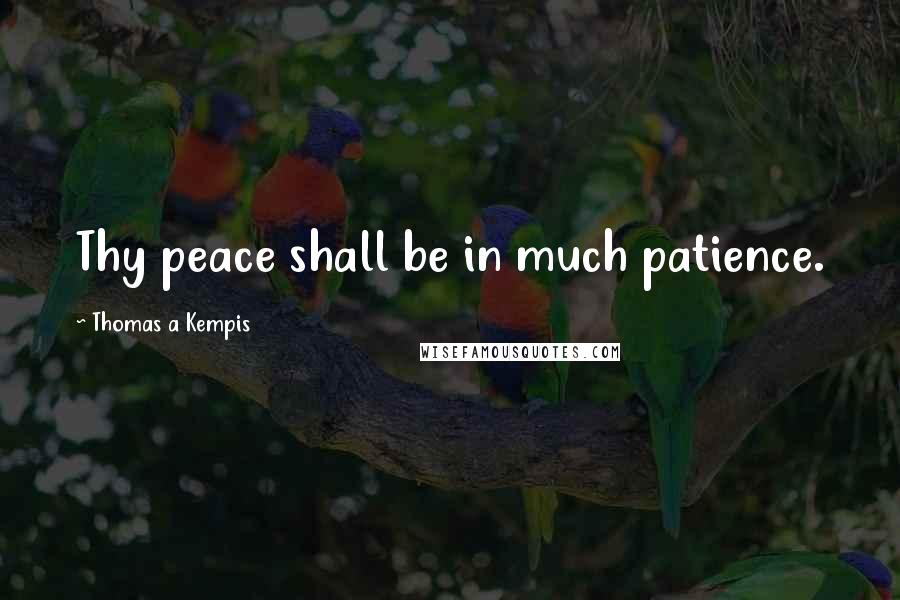 Thy peace shall be in much patience.

~ Thomas a Kempis

WISEFAMOUSQUOTES.COM